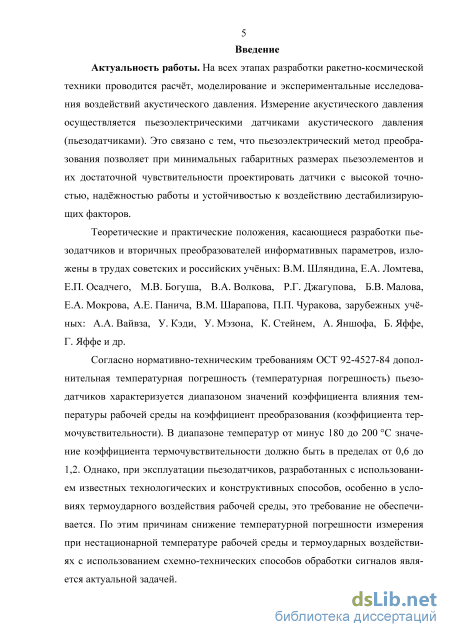 5

Введение

Актуальность работы. На всех этапах разработки ракетно-космической техники проводится расчёт, моделирование и экспериментальные исследования воздействий акустического давления. Измерение акустического давления осуществляется пьезоэлектрическими датчиками акустического давления (пьезодатчиками). Это связано с тем, что пьезоэлектрический метод преобразования позволяет при минимальных габаритных размерах пьезоэлементов и их достаточной чувствительности проектировать датчики с высокой точностью, надёжностью работы и устойчивостью к воздействию дестабилизирующих факторов.

Теоретические и практические положения, касающиеся разработки пьезодатчиков и вторичных преобразователей информативных параметров, изложены в трудах советских и российских учёных: В.М. Шляндина, Е.А. Ломтева, Е.П. Осадчего, М.В. Богуша, В.А. Волкова, Р.Г. Джагупова, Б.В. Малова, Е.А. Мокрова, А.Е. Панича, В.М. Шарапова, П.П. Чуракова, зарубежных учёных: А.А. Вайвза, У. Кэди, У. Мэзона, К. Стейнем, А. Яншофа, Б. Яффе, Г. Яффе и др.

Согласно нормативно-техническим требованиям ОСТ 92-4527-84 дополнительная температурная погрешность (температурная погрешность) пьезодатчиков характеризуется диапазоном значений коэффициента влияния температуры рабочей среды на коэффициент преобразования (коэффициента термочувствительности). В диапазоне температур от минус 180 до 200 °С значение коэффициента термочувствительности должно быть в пределах от 0,6 до 1,2. Однако, при эксплуатации пьезодатчиков, разработанных с использованием известных технологических и конструктивных способов, особенно в условиях термоударного воздействия рабочей среды, это требование не обеспечивается. По этим причинам снижение температурной погрешности измерения при нестационарной температуре рабочей среды и термоударных воздействиях с использованием схемно-технических способов обработки сигналов является актуальной задачей.

dsLib.net
библиотека диссертаций